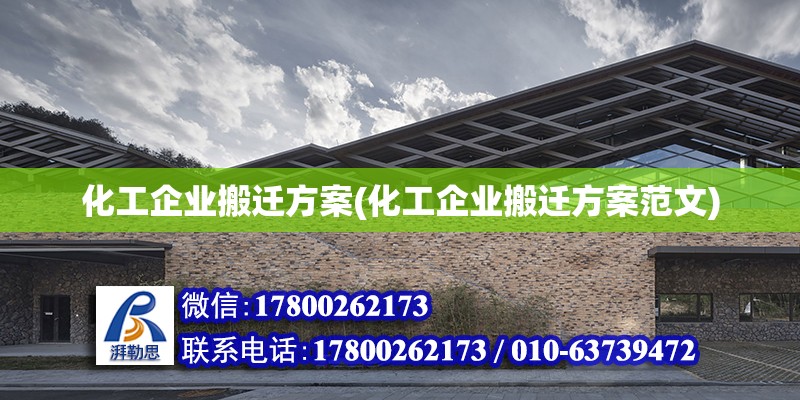 化工企业搬迁方案(化工企业搬迁方案范文)

湃勒思

微信:17800262173

联系电话:17800262173 / 010-63739472